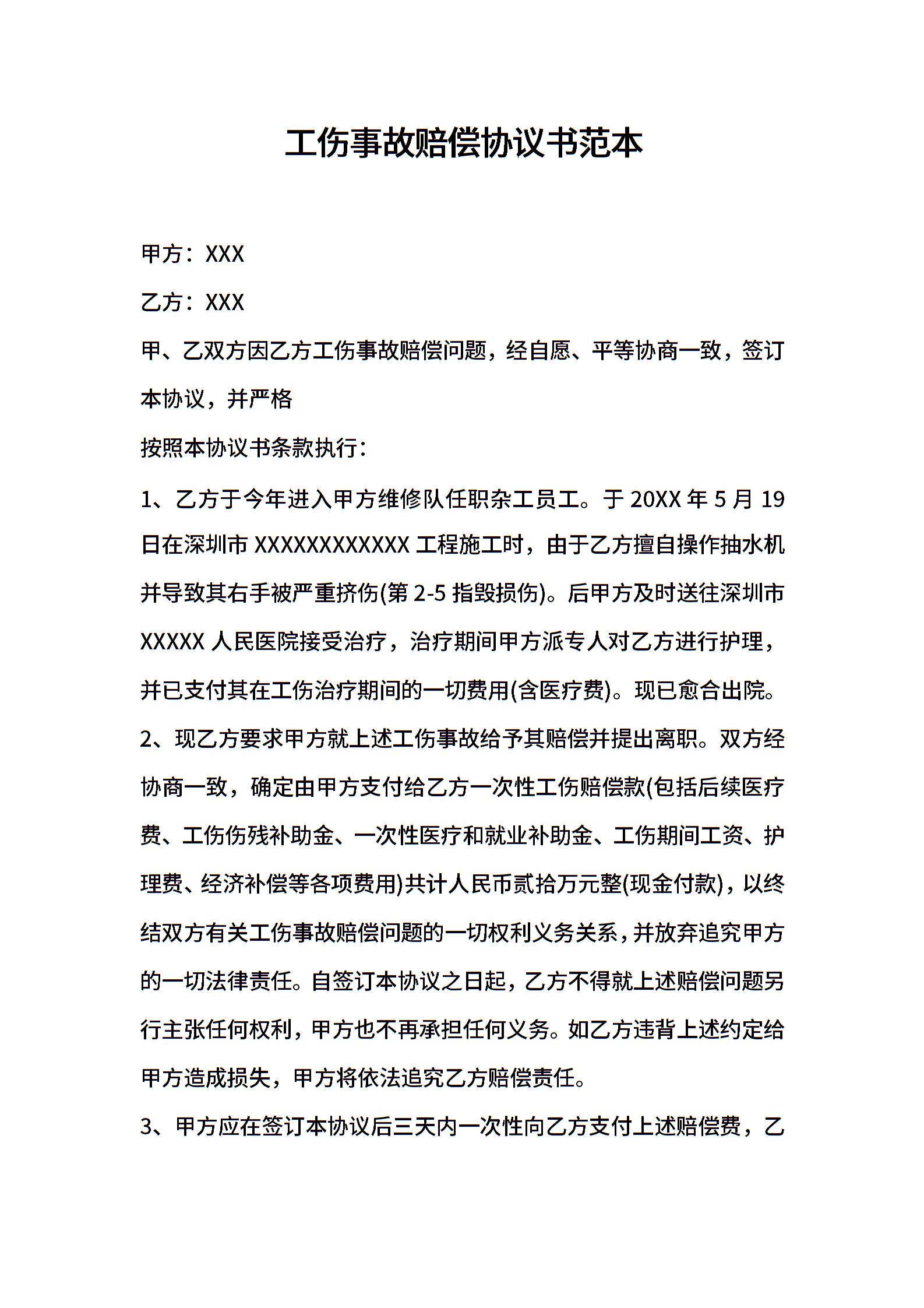 工伤事故赔偿协议书范本

甲方：XXX

乙方：XXX

甲、乙双方因乙方工伤事故赔偿问题，经自愿、平等协商一致，签订本协议，并严格

按照本协议书条款执行：

1、乙方于今年进入甲方维修队任职杂工员工。于 20XX 年 5 月 19 日在深圳市 XXXXXXXXXXXX 工程施工时，由于乙方擅自操作抽水机并导致其右手被严重挤伤(第 2-5 指毁损伤)。后甲方及时送往深圳市 XXXXX 人民医院接受治疗，治疗期间甲方派专人对乙方进行护理，并已支付其在工伤治疗期间的一切费用(含医疗费)。现已愈合出院。

2、现乙方要求甲方就上述工伤事故给予其赔偿并提出离职。双方经协商一致，确定由甲方支付给乙方一次性工伤赔偿款(包括后续医疗费、工伤伤残补助金、一次性医疗和就业补助金、工伤期间工资、护理费、经济补偿等各项费用)共计人民币贰拾万元整(现金付款)，以终结双方有关工伤事故赔偿问题的一切权利义务关系，并放弃追究甲方的一切法律责任。自签订本协议之日起，乙方不得就上述赔偿问题另行主张任何权利，甲方也不再承担任何义务。如乙方违背上述约定给甲方造成损失，甲方将依法追究乙方赔偿责任。

3、甲方应在签订本协议后三天内一次性向乙方支付上述赔偿费，乙